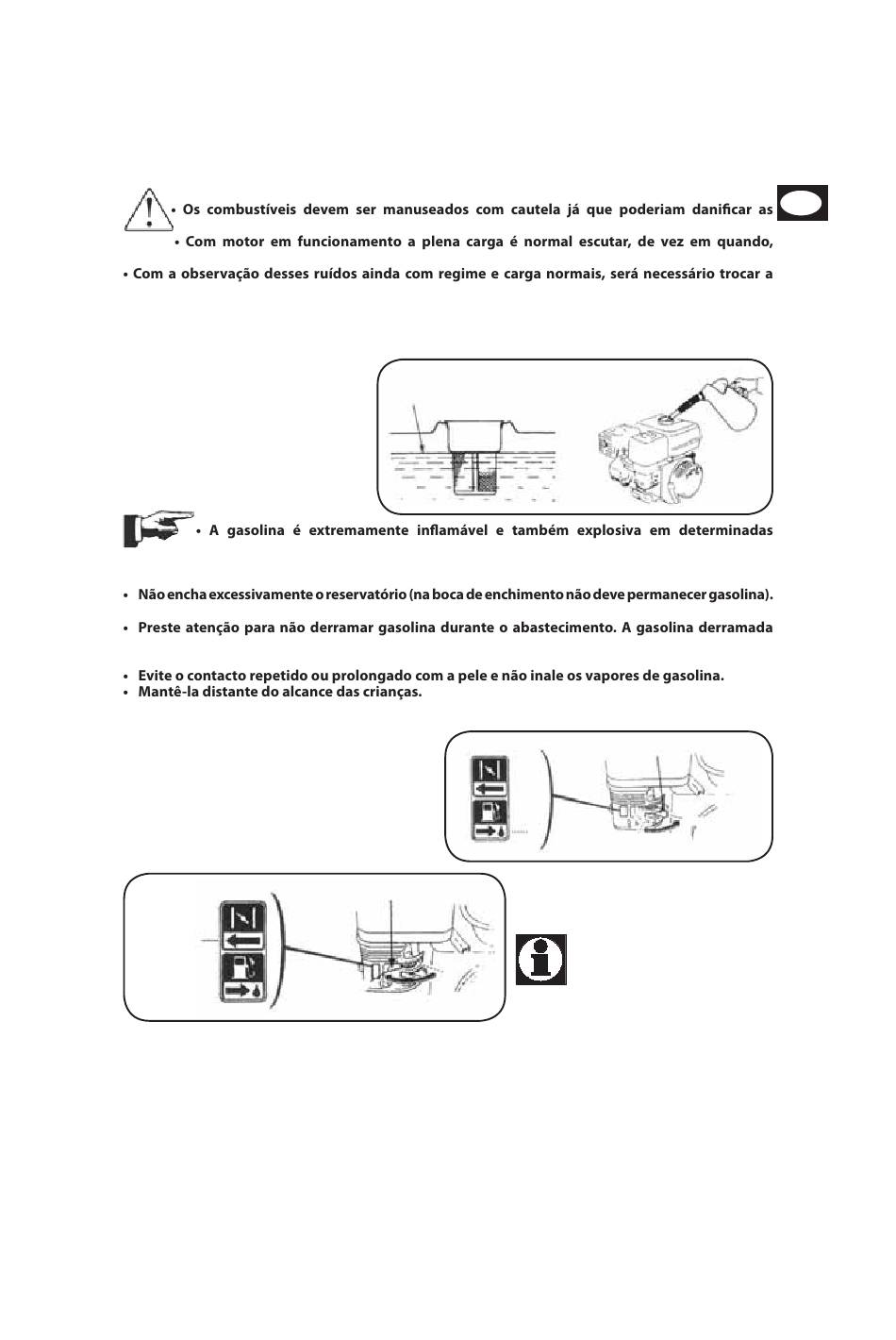 • Os combustíveis devem ser manuseados com cautela já que poderiam danificar as

• Com motor em funcionamento a plena carga é normal escutar, de vez em quando,

• Com a observação desses ruídos ainda com regime e carga normais, será necessário trocar a

• A gasolina é extremamente inflamável e também explosiva em determinadas

• Não encha excessivamente o reservatório (na boca de enchimento não deve permanecer gasolina).

• Preste atenção para não derramar gasolina durante o abastecimento. A gasolina derramada

• Evite o contacto repetido ou prolongado com a pele e não inale os vapores de gasolina.
• Mantê-la distante do alcance das crianças.